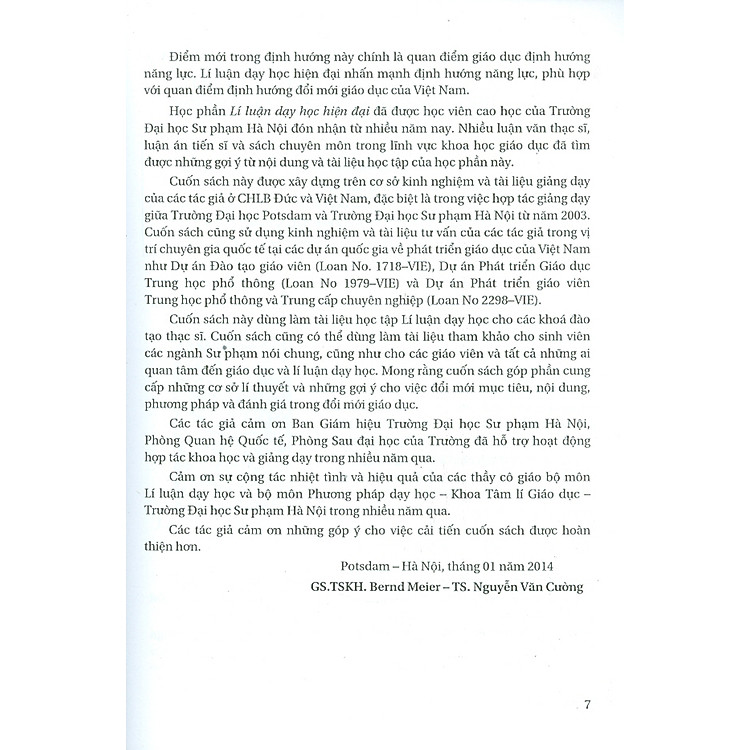 Điểm mới trong định hướng này chính là quan điểm giáo dục định hướng năng lực. Lí luận dạy học hiện đại nhấn mạnh định hướng năng lực, phù hợp với quan điểm định hướng đổi mới giáo dục của Việt Nam.

Học phần Lí luận dạy học hiện đại đã được học viên cao học của Trường Đại học Sư phạm Hà Nội đón nhận từ nhiều năm nay. Nhiều luận văn thạc sĩ, luận án tiến sĩ và sách chuyên môn trong lĩnh vực khoa học giáo dục đã tìm được những gợi ý từ nội dung và tài liệu học tập của học phần này.

Cuốn sách này được xây dựng trên cơ sở kinh nghiệm và tài liệu giảng dạy của các tác giả ở CHLB Đức và Việt Nam, đặc biệt là trong việc hợp tác giảng dạy giữa Trường Đại học Potsdam và Trường Đại học Sư phạm Hà Nội từ năm 2003. Cuốn sách cũng sử dụng kinh nghiệm và tài liệu tư vấn của các tác giả trong vị trí chuyên gia quốc tế tại các dự án quốc gia về phát triển giáo dục của Việt Nam như Dự án Đào tạo giáo viên (Loan No. 1718–VIE), Dự án Phát triển Giáo dục Trung học phổ thông (Loan No 1979–VIE) và Dự án Phát triển giáo viên Trung học phổ thông và Trung cấp chuyên nghiệp (Loan No 2298–VIE).

Cuốn sách này dùng làm tài liệu học tập Lí luận dạy học cho các khoá đào tạo thạc sĩ. Cuốn sách cũng có thể dùng làm tài liệu tham khảo cho sinh viên các ngành Sư phạm nói chung, cũng như cho các giáo viên và tất cả những ai quan tâm đến giáo dục và lí luận dạy học. Mong rằng cuốn sách góp phần cung cấp những cơ sở lí thuyết và những gợi ý cho việc đổi mới mục tiêu, nội dung, phương pháp và đánh giá trong đổi mới giáo dục.

Các tác giả cảm ơn Ban Giám hiệu Trường Đại học Sư phạm Hà Nội, Phòng Quan hệ Quốc tế, Phòng Sau đại học của Trường đã hỗ trợ hoạt động hợp tác khoa học và giảng dạy trong nhiều năm qua.

Cảm ơn sự cộng tác nhiệt tình và hiệu quả của các thầy cô giáo bộ môn Lí luận dạy học và bộ môn Phương pháp dạy học – Khoa Tâm lí Giáo dục – Trường Đại học Sư phạm Hà Nội trong nhiều năm qua.

Các tác giả cảm ơn những góp ý cho việc cải tiến cuốn sách được hoàn thiện hơn.

Potsdam – Hà Nội, tháng 01 năm 2014

GS.TSKH. Bernd Meier – TS. Nguyễn Văn Cường

7